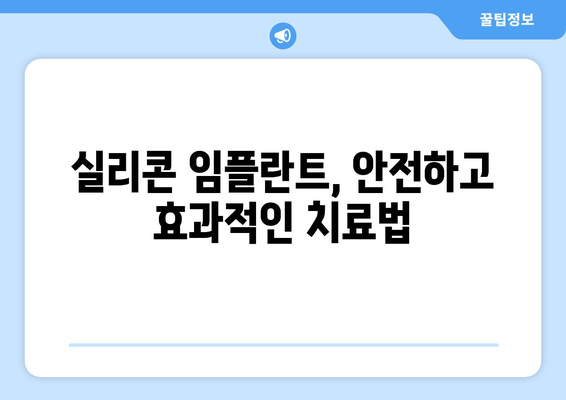 꿀팁정보

실리콘 임플란트, 안전하고 효과적인 치료법